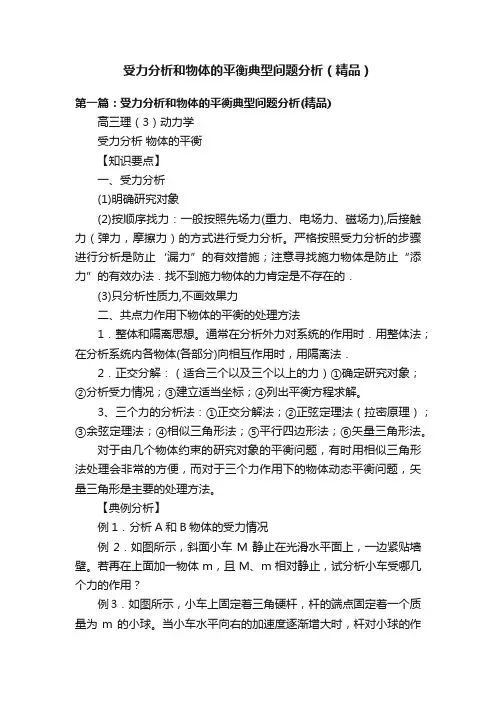 受力分析和物体的平衡典型问题分析（精品）

第一篇：受力分析和物体的平衡典型问题分析(精品)

高三理（3）动力学

受力分析 物体的平衡

【知识要点】

一、受力分析

(1)明确研究对象

(2)按顺序找力：一般按照先场力(重力、电场力、磁场力),后接触力（弹力，摩擦力）的方式进行受力分析。严格按照受力分析的步骤进行分析是防止“漏力”的有效措施；注意寻找施力物体是防止“添力”的有效办法．找不到施力物体的力肯定是不存在的．

(3)只分析性质力,不画效果力

二、共点力作用下物体的平衡的处理方法

1．整体和隔离思想。通常在分析外力对系统的作用时．用整体法；在分析系统内各物体(各部分)向相互作用时，用隔离法．

2．正交分解：（适合三个以及三个以上的力）①确定研究对象；②分析受力情况；③建立适当坐标；④列出平衡方程求解。

3、三个力的分析法：①正交分解法；②正弦定理法（拉密原理）；③余弦定理法；④相似三角形法；⑤平行四边形法；⑥矢量三角形法。

对于由几个物体约束的研究对象的平衡问题，有时用相似三角形法处理会非常的方便，而对于三个力作用下的物体动态平衡问题，矢量三角形是主要的处理方法。

【典例分析】

例 1．分析 A 和 B 物体的受力情况

例 2．如图所示，斜面小车 M 静止在光滑水平面上，一边紧贴墙壁。若再在上面加一物体 m，且 M、m 相对静止，试分析小车受哪几个力的作用？

例 3．如图所示，小车上固定着三角硬杆，杆的端点固定着一个质量为 m 的小球。当小车水平向右的加速度逐渐增大时，杆对小球的作